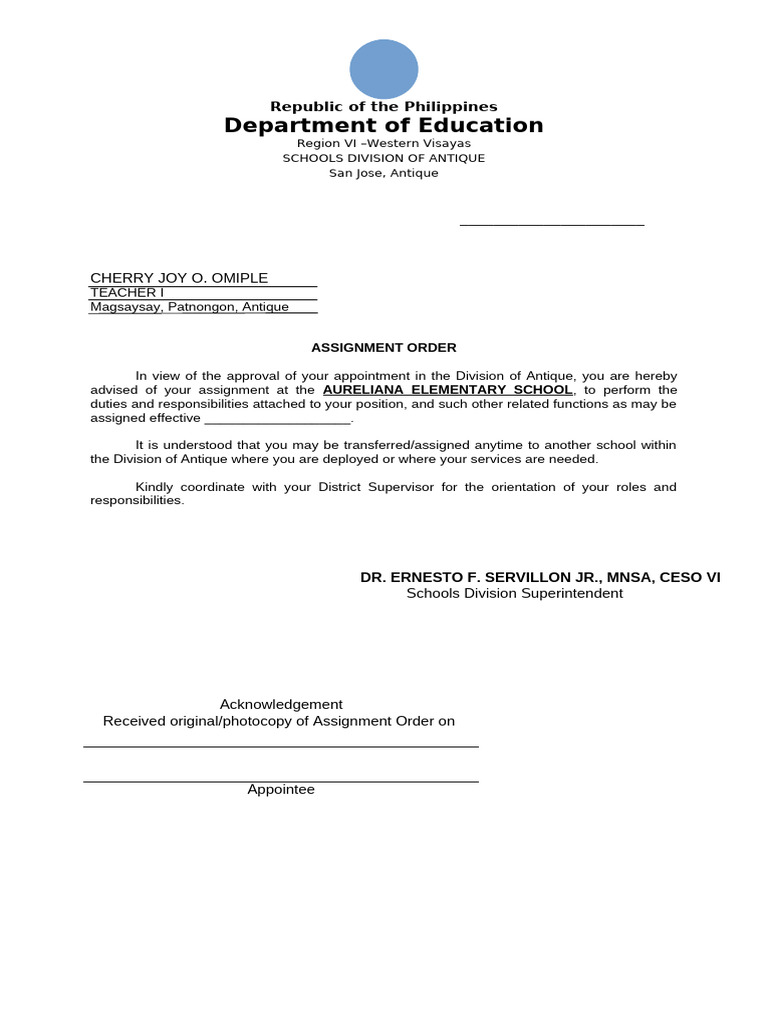 Republic of the Philippines
Department of Education
Region VI –Western Visayas
SCHOOLS DIVISION OF ANTIQUE
San Jose, Antique

____

CHERRY JOY O. OMIPLE
TEACHER I
Magsaysay, Patnongon, Antique

ASSIGNMENT ORDER

In view of the approval of your appointment in the Division of Antique, you are hereby advised of your assignment at the AURELIANA ELEMENTARY SCHOOL, to perform the duties and responsibilities attached to your position, and such other related functions as may be assigned effective ____.

It is understood that you may be transferred/assigned anytime to another school within the Division of Antique where you are deployed or where your services are needed.

Kindly coordinate with your District Supervisor for the orientation of your roles and responsibilities.

DR. ERNESTO F. SERVILLON JR., MNSA, CESO VI
Schools Division Superintendent

Acknowledgement
Received original/photocopy of Assignment Order on

____

____
Appointee